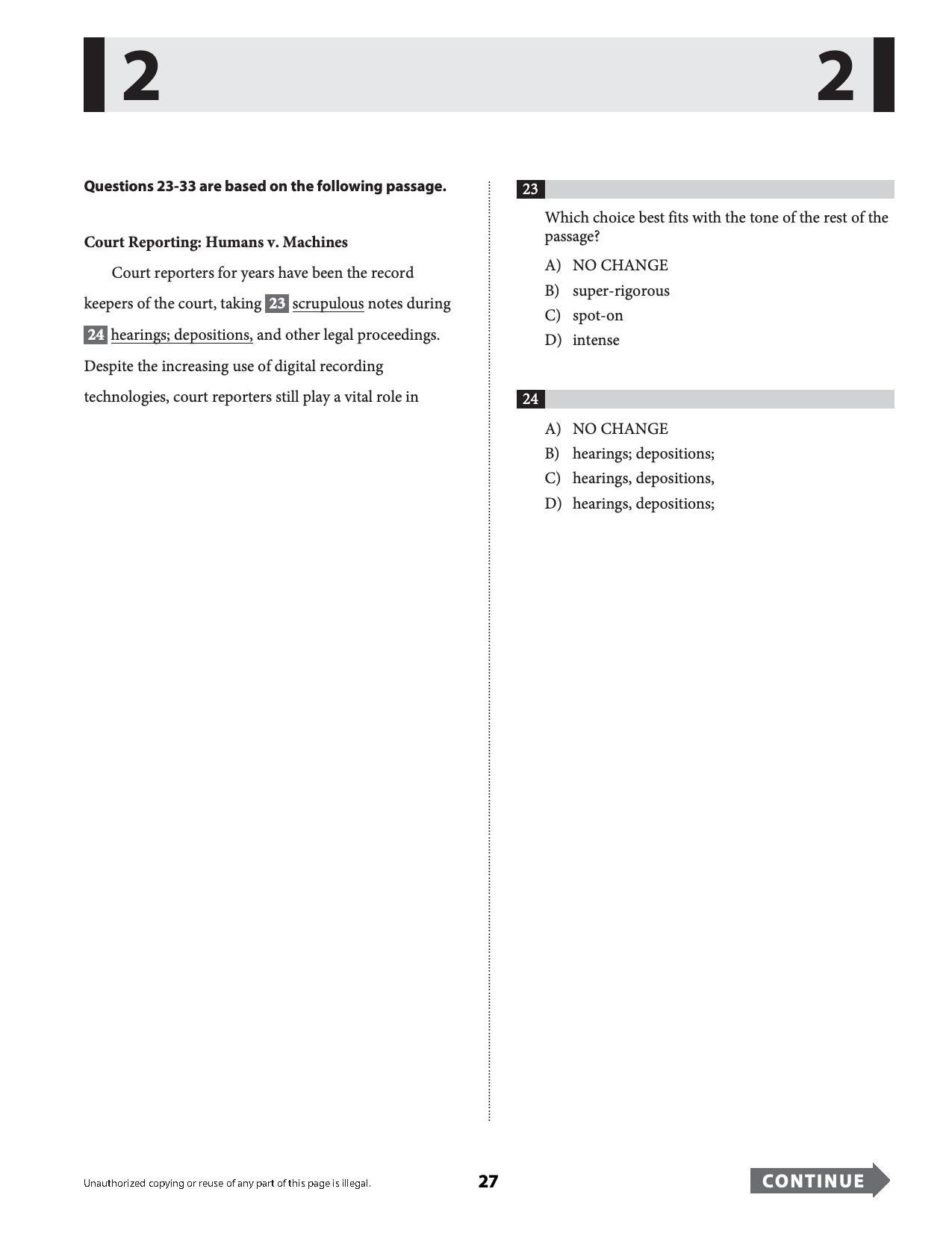 2 2

Questions 23-33 are based on the following passage.

Court Reporting: Humans v. Machines

Court reporters for years have been the record keepers of the court, taking 23 scrupulous notes during 24 hearings; depositions, and other legal proceedings. Despite the increasing use of digital recording technologies, court reporters still play a vital role in

23

Which choice best fits with the tone of the rest of the passage?

A) NO CHANGE
B) super-rigorous
C) spot-on
D) intense

24

A) NO CHANGE
B) hearings; depositions;
C) hearings, depositions,
D) hearings, depositions;

Unauthorized copying or reuse of any part of this page is illegal.

27

CONTINUE